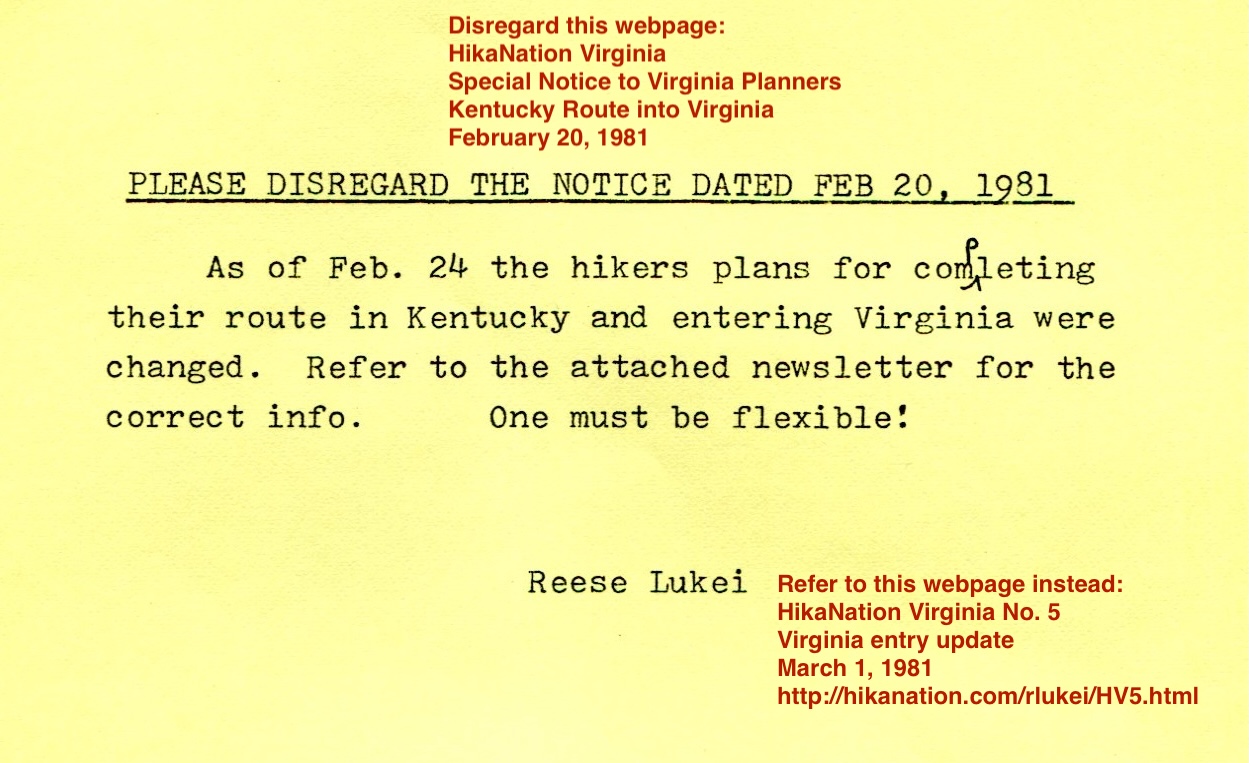 Disregard this webpage:
HikaNation Virginia
Special Notice to Virginia Planners
Kentucky Route into Virginia
February 20, 1981

PLEASE DISREGARD THE NOTICE DATED FEB 20, 1981

As of Feb. 24 the hikers plans for completing their route in Kentucky and entering Virginia were changed. Refer to the attached newsletter for the correct info. One must be flexible!

Reese Lukei

Refer to this webpage instead:
HikaNation Virginia No. 5
Virginia entry update
March 1, 1981
http://hikanation.com/rlukei/HV5.html